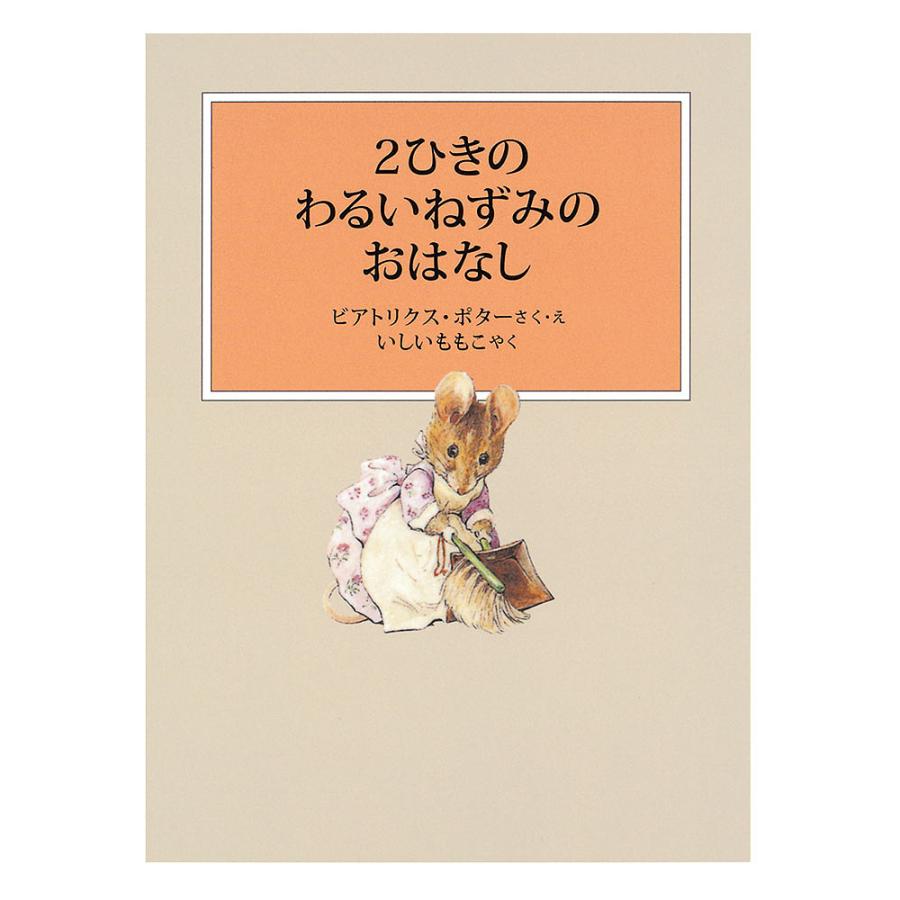 2ひきの
わるいねずみの
おはなし

ビアトリクス・ポターさく・え
いしいももこやく